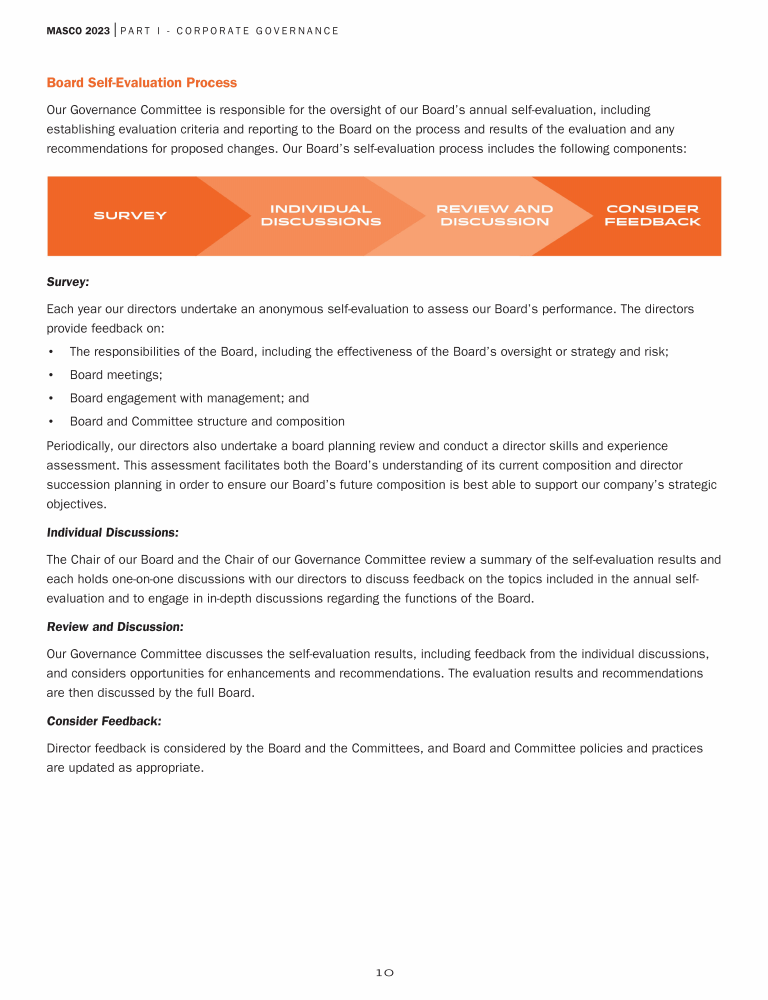 MASCO 2023 | PART I - CORPORATE GOVERNANCE

Board Self-Evaluation Process

Our Governance Committee is responsible for the oversight of our Board's annual self-evaluation, including establishing evaluation criteria and reporting to the Board on the process and results of the evaluation and any recommendations for proposed changes. Our Board's self-evaluation process includes the following components:

SURVEY

INDIVIDUAL DISCUSSIONS

REVIEW AND DISCUSSION

CONSIDER FEEDBACK

Survey:

Each year our directors undertake an anonymous self-evaluation to assess our Board's performance. The directors provide feedback on:

• The responsibilities of the Board, including the effectiveness of the Board's oversight or strategy and risk;
• Board meetings;
• Board engagement with management; and
• Board and Committee structure and composition

Periodically, our directors also undertake a board planning review and conduct a director skills and experience assessment. This assessment facilitates both the Board's understanding of its current composition and director succession planning in order to ensure our Board's future composition is best able to support our company's strategic objectives.

Individual Discussions:

The Chair of our Board and the Chair of our Governance Committee review a summary of the self-evaluation results and each holds one-on-one discussions with our directors to discuss feedback on the topics included in the annual self-evaluation and to engage in in-depth discussions regarding the functions of the Board.

Review and Discussion:

Our Governance Committee discusses the self-evaluation results, including feedback from the individual discussions, and considers opportunities for enhancements and recommendations. The evaluation results and recommendations are then discussed by the full Board.

Consider Feedback:

Director feedback is considered by the Board and the Committees, and Board and Committee policies and practices are updated as appropriate.

10